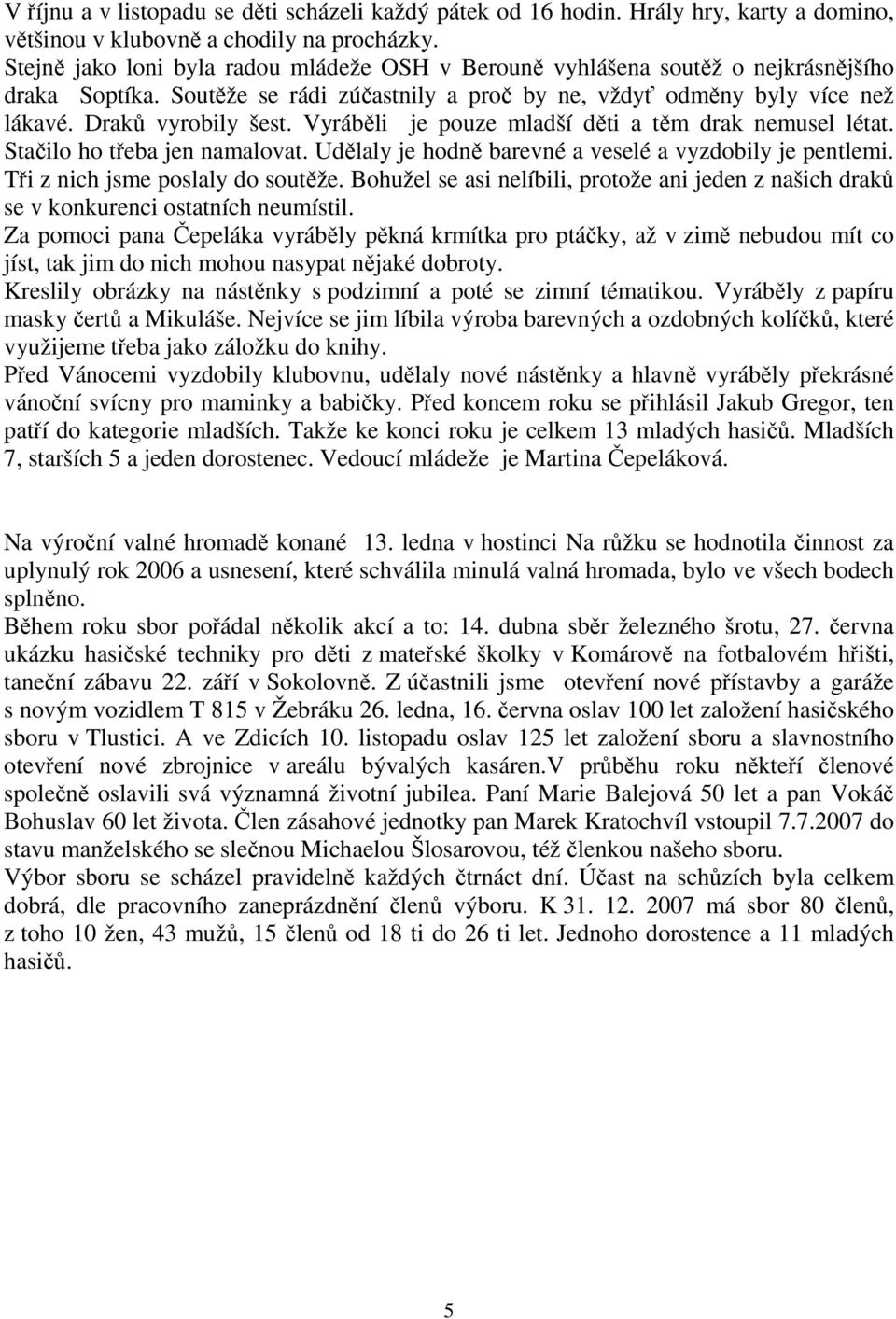 V říjnu a v listopadu se děti scházeli každý pátek od 16 hodin. Hrály hry, karty a domino, většinou v klubovně a chodily na procházky.
Stejně jako loni byla radou mládeže OSH v Berouně vyhlášena soutěž o nejkrásnějšího draka Soptíka. Soutěže se rádi zúčastnily a proč by ne, vždyť odměny byly více než lákavé. Draků vyrobily šest. Vyráběli je pouze mladší děti a těm drak nemusel létat. Stačilo ho třeba jen namalovat. Udělaly je hodně barevné a veselé a vyzdobily je pentlemi. Tři z nich jsme poslaly do soutěže. Bohužel se asi nelíbili, protože ani jeden z našich draků se v konkurenci ostatních neumístil.
Za pomoci pana Čepeláka vyráběly pěkná krmítka pro ptáčky, až v zimě nebudou mít co jíst, tak jim do nich mohou nasypat nějaké dobroty.
Kreslily obrázky na nástěnky s podzimní a poté se zimní tématikou. Vyráběly z papíru masky čertů a Mikuláše. Nejvíce se jim líbila výroba barevných a ozdobných kolíčků, které využijeme třeba jako záložku do knihy.
Před Vánocemi vyzdobily klubovnu, udělaly nové nástěnky a hlavně vyráběly překrásné vánoční svícny pro maminky a babičky. Před koncem roku se přihlásil Jakub Gregor, ten patří do kategorie mladších. Takže ke konci roku je celkem 13 mladých hasičů. Mladších 7, starších 5 a jeden dorostenec. Vedoucí mládeže je Martina Čepeláková.

Na výroční valné hromadě konané 13. ledna v hostinci Na růžku se hodnotila činnost za uplynulý rok 2006 a usnesení, které schválila minulá valná hromada, bylo ve všech bodech splněno.
Během roku sbor pořádal několik akcí a to: 14. dubna sběr železného šrotu, 27. června ukázku hasičské techniky pro děti z mateřské školky v Komárově na fotbalovém hřišti, taneční zábavu 22. září v Sokolovně. Z účastnili jsme otevření nové přístavby a garáže s novým vozidlem T 815 v Žebráku 26. ledna, 16. června oslav 100 let založení hasičského sboru v Tlustici. A ve Zdicích 10. listopadu oslav 125 let založení sboru a slavnostního otevření nové zbrojnice v areálu bývalých kasáren.V průběhu roku někteří členové společně oslavili svá významná životní jubilea. Paní Marie Balejová 50 let a pan Vokáč Bohuslav 60 let života. Člen zásahové jednotky pan Marek Kratochvíl vstoupil 7.7.2007 do stavu manželského se slečnou Michaelou Šlosarovou, též členkou našeho sboru.
Výbor sboru se scházel pravidelně každých čtrnáct dní. Účast na schůzích byla celkem dobrá, dle pracovního zaneprázdnění členů výboru. K 31. 12. 2007 má sbor 80 členů, z toho 10 žen, 43 mužů, 15 členů od 18 ti do 26 ti let. Jednoho dorostence a 11 mladých hasičů.

5